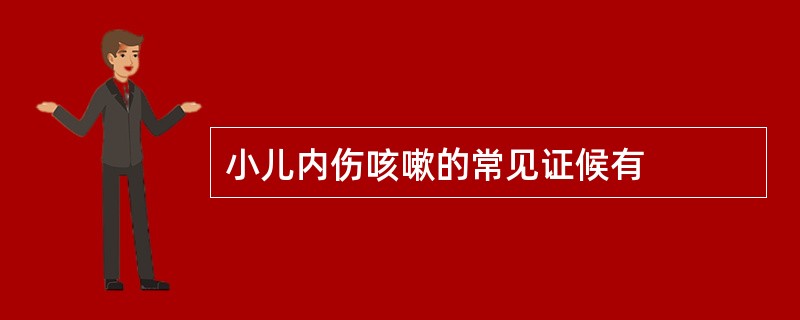 小儿内伤咳嗽的常见证候有